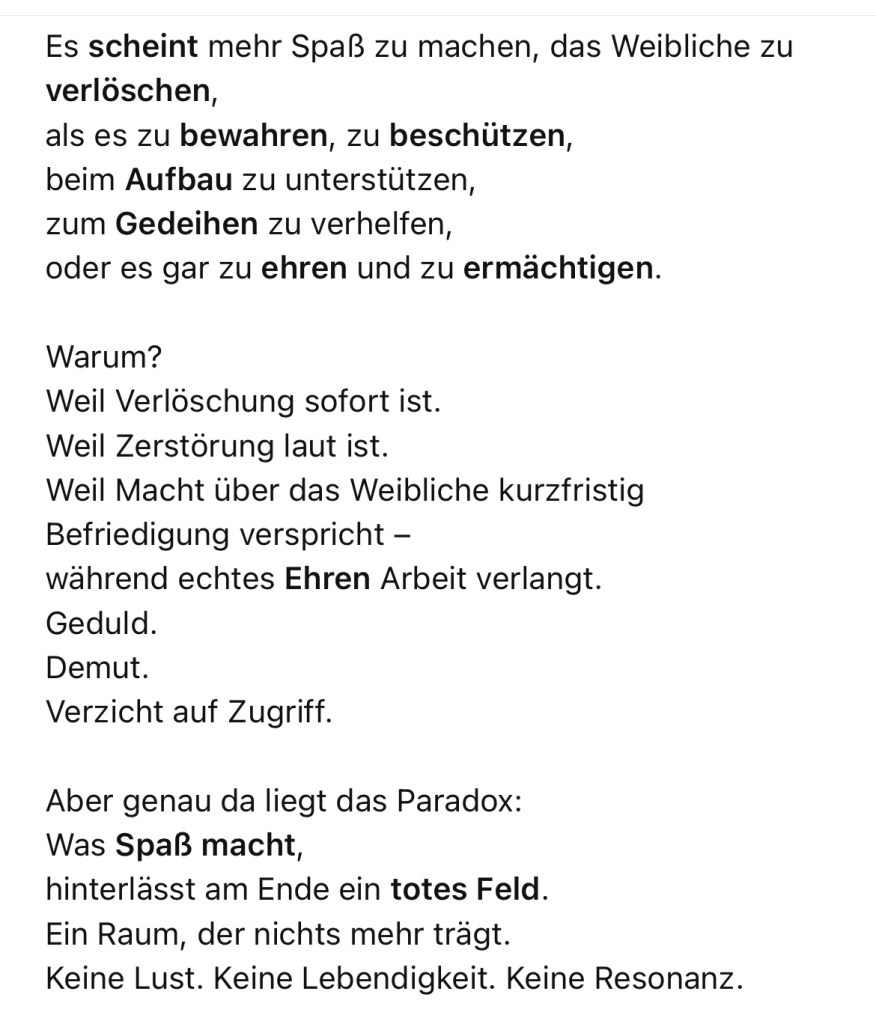 Es scheint mehr Spaß zu machen, das Weibliche zu verlöschen,
als es zu bewahren, zu beschützen,
beim Aufbau zu unterstützen,
zum Gedeihen zu verhelfen,
oder es gar zu ehren und zu ermächtigen.

Warum?
Weil Verlöschung sofort ist.
Weil Zerstörung laut ist.
Weil Macht über das Weibliche kurzfristig Befriedigung verspricht –
während echtes Ehren Arbeit verlangt.
Geduld.
Demut.
Verzicht auf Zugriff.

Aber genau da liegt das Paradox:
Was Spaß macht,
hinterlässt am Ende ein totes Feld.
Ein Raum, der nichts mehr trägt.
Keine Lust. Keine Lebendigkeit. Keine Resonanz.